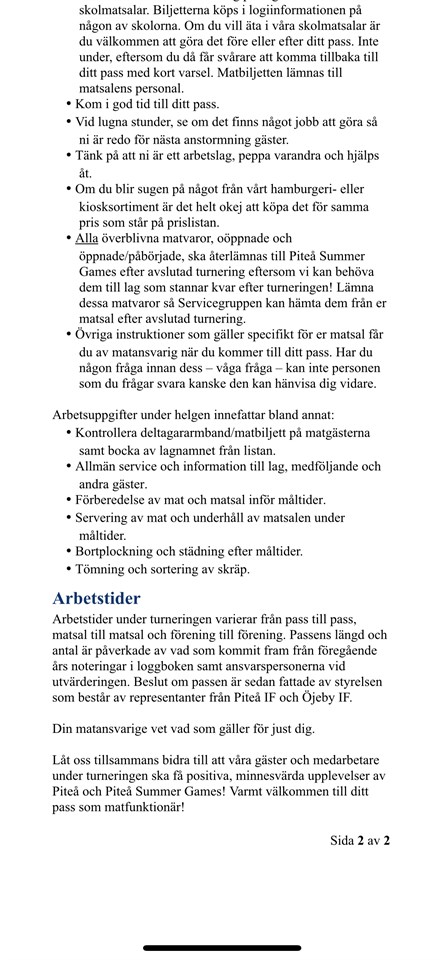 skolmatsalar. Biljetterna köps i logiinformationen på någon av skolorna. Om du vill äta i våra skolmatsalar är du välkommen att göra det före eller efter ditt pass. Inte under, eftersom du då får svårare att komma tillbaka till ditt pass med kort varsel. Matbiljetten lämnas till matsalens personal.

• Kom i god tid till ditt pass.
• Vid lugna stunder, se om det finns något jobb att göra så ni är redo för nästa anstormning gäster.
• Tänk på att ni är ett arbetslag, peppa varandra och hjälps åt.
• Om du blir sugen på något från vårt hamburgeri- eller kiosksortiment är det helt okej att köpa det för samma pris som står på prislistan.
• Alla överblivna matvaror, oöppnade och öppnade/påbörjade, ska återlämnas till Piteå Summer Games efter avslutad turnering eftersom vi kan behöva dem till lag som stannar kvar efter turneringen! Lämna dessa matvaror så Servicegruppen kan hämta dem från er matsal efter avslutad turnering.
• Övriga instruktioner som gäller specifikt för er matsal får du av matansvarig när du kommer till ditt pass. Har du någon fråga innan dess – våga fråga – kan inte personen som du frågar svara kanske den kan hänvisa dig vidare.

Arbetsuppgifter under helgen innefattar bland annat:
• Kontrollera deltagararmband/matbiljett på matgästerna samt bocka av lagnamnet från listan.
• Allmän service och information till lag, medföljande och andra gäster.
• Förberedelse av mat och matsal inför måltider.
• Servering av mat och underhåll av matsalen under måltider.
• Bortplockning och städning efter måltider.
• Tömning och sortering av skräp.

Arbetstider
Arbetstider under turneringen varierar från pass till pass, matsal till matsal och förening till förening. Passens längd och antal är påverkade av vad som kommit fram från föregående års noteringar i loggboken samt ansvarspersonerna vid utvärderingen. Beslut om passen är sedan fattade av styrelsen som består av representanter från Piteå IF och Öjeby IF.

Din matansvarige vet vad som gäller för just dig.

Låt oss tillsammans bidra till att våra gäster och medarbetare under turneringen ska få positiva, minnesvärda upplevelser av Piteå och Piteå Summer Games! Varmt välkommen till ditt pass som matfunktionär!

Sida 2 av 2